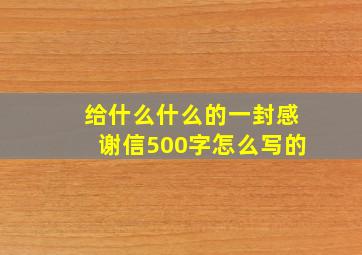 给什么什么的一封感谢信500字怎么写的